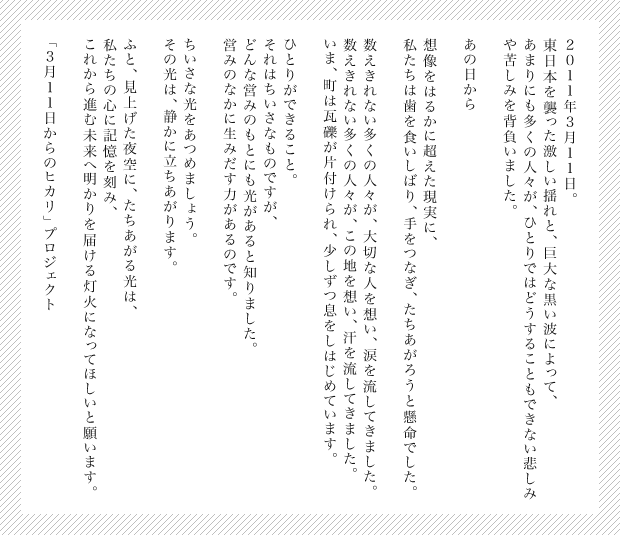 ２０１１年３月１１日。
東日本を襲った激しい揺れと、巨大な黒い波によって、
あまりにも多くの人々が、ひとりではどうすることもできない悲しみや苦しみを背負いました。

あの日から

想像をはるかに超えた現実に、
私たちは歯を食いしばり、手をつなぎ、たちあがろうと懸命でした。

数えきれない多くの人々が、大切な人を想い、涙を流してきました。
数えきれない多くの人々が、この地を想い、汗を流してきました。
いま、町は瓦礫が片付けられ、少しずつ息をしはじめています。

ひとりができること。
それはちいさなものですが、
どんな営みのもとにも光があると知りました。
営みのなかに生みだす力があるのです。

ちいさな光をあつめましょう。
その光は、静かに立ちあがります。

ふと、見上げた夜空に、たちあがる光は、
私たちの心に記憶を刻み、
これから進む未来へ明かりを届ける灯火になってほしいと願います。

「３月１１日からのヒカリ」プロジェクト